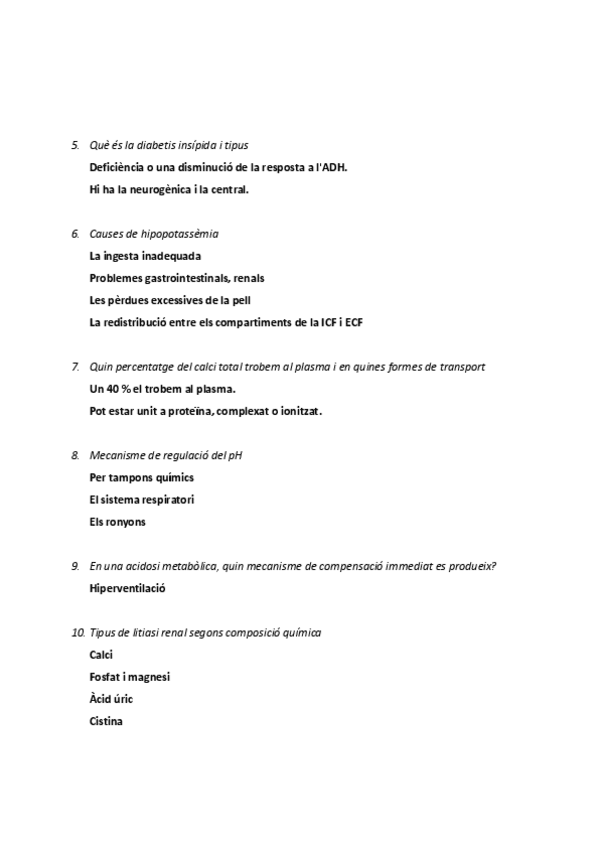 5. Què és la diabetis insípida i tipus

Deficiència o una disminució de la resposta a l'ADH.

Hi ha la neurogènica i la central.

6. Causes de hipopotassèmia

La ingesta inadequada

Problemes gastrointestinals, renals

Les pèrdues excessives de la pell

La redistribució entre els compartiments de la ICF i ECF

7. Quin percentatge del calci total trobem al plasma i en quines formes de transport

Un 40 % el trobem al plasma.

Pot estar unit a proteïna, complexat o ionitzat.

8. Mecanisme de regulació del pH

Per tampons químics

El sistema respiratori

Els ronyons

9. En una acidosi metabòlica, quin mecanisme de compensació immediat es produeix?

Hiperventilació

10. Tipus de litiasi renal segons composició química

Calci

Fosfat i magnesi

Àcid úric

Cistina